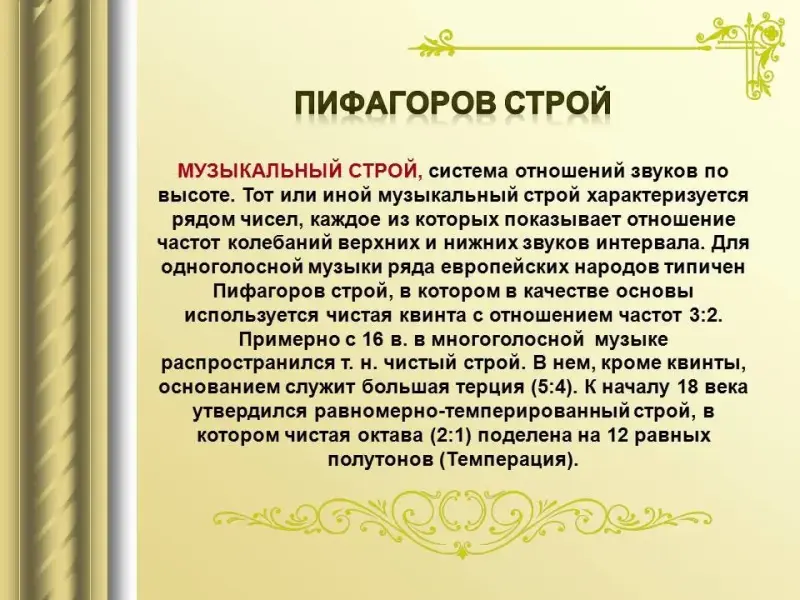 ПИФАГОРОВ СТРОЙ

МУЗЫКАЛЬНЫЙ СТРОЙ, система отношений звуков по высоте. Тот или иной музыкальный строй характеризуется рядом чисел, каждое из которых показывает отношение частот колебаний верхних и нижних звуков интервала. Для одноголосной музыки ряда европейских народов типичен Пифагоров строй, в котором в качестве основы используется чистая квинта с отношением частот 3:2. Примерно с 16 в. в многоголосной музыке распространился т. н. чистый строй. В нем, кроме квинты, основанием служит большая терция (5:4). К началу 18 века утвердился равномерно-темперированный строй, в котором чистая октава (2:1) поделена на 12 равных полутонов (Темперация).